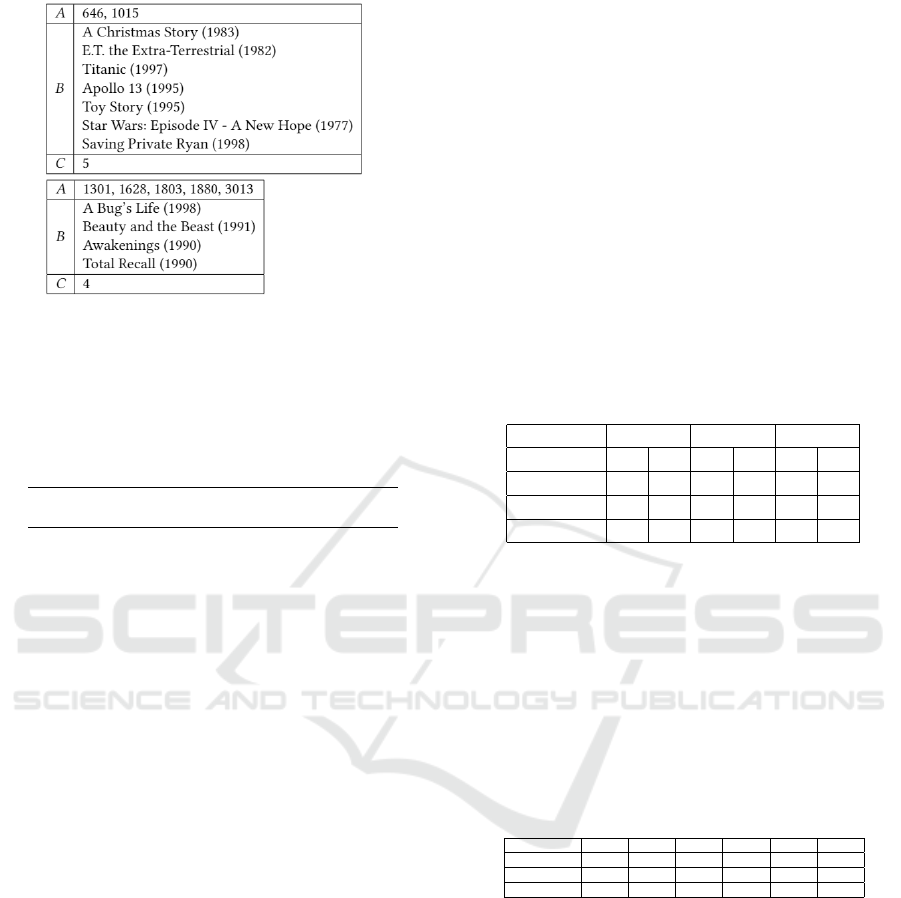 | $A$ | 646, 1015 |
|---|---|
| $B$ | A Christmas Story (1983)<br>E.T. the Extra-Terrestrial (1982)<br>Titanic (1997)<br>Apollo 13 (1995)<br>Toy Story (1995)<br>Star Wars: Episode IV - A New Hope (1977)<br>Saving Private Ryan (1998) |
| $C$ | 5 |

| $A$ | 1301, 1628, 1803, 1880, 3013 |
|---|---|
| $B$ | A Bug's Life (1998)<br>Beauty and the Beast (1991)<br>Awakenings (1990)<br>Total Recall (1990) |
| $C$ | 4 |

SCITEPRESS
SCIENCE AND TECHNOLOGY PUBLICATIONS